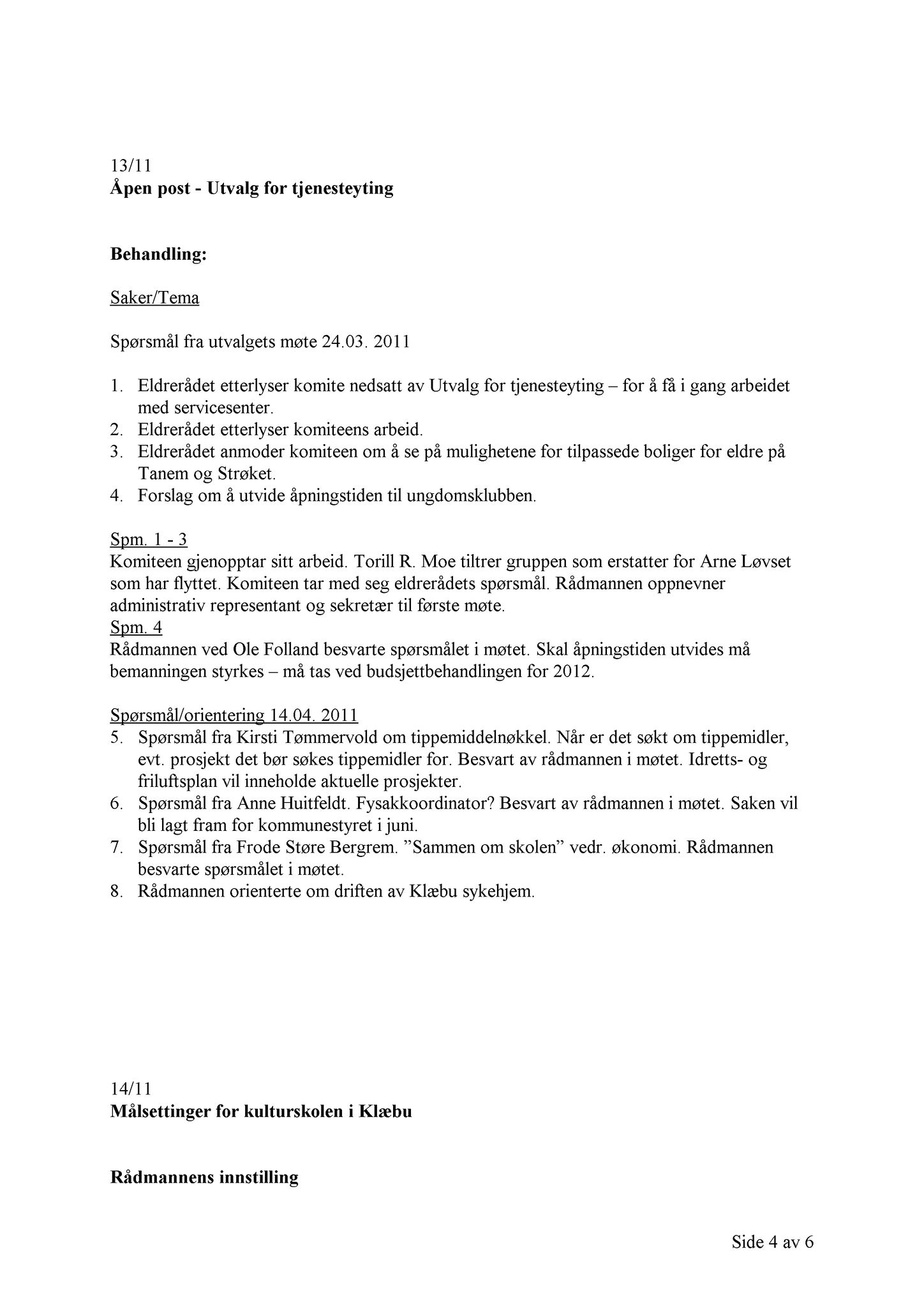 13/11
Åpen post - Utvalg for tjenesteyting

Behandling:

Saker/Tema

Spørsmål fra utvalgets møte 24.03. 2011

1. Eldrerådet etterlyser komite nedsatt av Utvalg for tjenesteyting – for å få i gang arbeidet med servicesenter.
2. Eldrerådet etterlyser komiteens arbeid.
3. Eldrerådet anmoder komiteen om å se på mulighetene for tilpassede boliger for eldre på Tanem og Strøket.
4. Forslag om å utvide åpningstiden til ungdomsklubben.

Spm. 1 - 3
Komiteen gjenopptar sitt arbeid. Torill R. Moe tiltrer gruppen som erstatter for Arne Løvset som har flyttet. Komiteen tar med seg eldrerådets spørsmål. Rådmannen oppnevner administrativ representant og sekretær til første møte.
Spm. 4
Rådmannen ved Ole Folland besvarte spørsmålet i møtet. Skal åpningstiden utvides må bemanningen styrkes – må tas ved budsjettbehandlingen for 2012.

Spørsmål/orientering 14.04. 2011
5. Spørsmål fra Kirsti Tømmervold om tippemiddelnøkkel. Når er det søkt om tippemidler, evt. prosjekt det bør søkes tippemidler for. Besvart av rådmannen i møtet. Idretts- og friluftsplan vil inneholde aktuelle prosjekter.
6. Spørsmål fra Anne Huitfeldt. Fysakkoordinator? Besvart av rådmannen i møtet. Saken vil bli lagt fram for kommunestyret i juni.
7. Spørsmål fra Frode Støre Bergrem. ”Sammen om skolen” vedr. økonomi. Rådmannen besvarte spørsmålet i møtet.
8. Rådmannen orienterte om driften av Klæbu sykehjem.

14/11
Målsettinger for kulturskolen i Klæbu

Rådmannens innstilling

Side 4 av 6